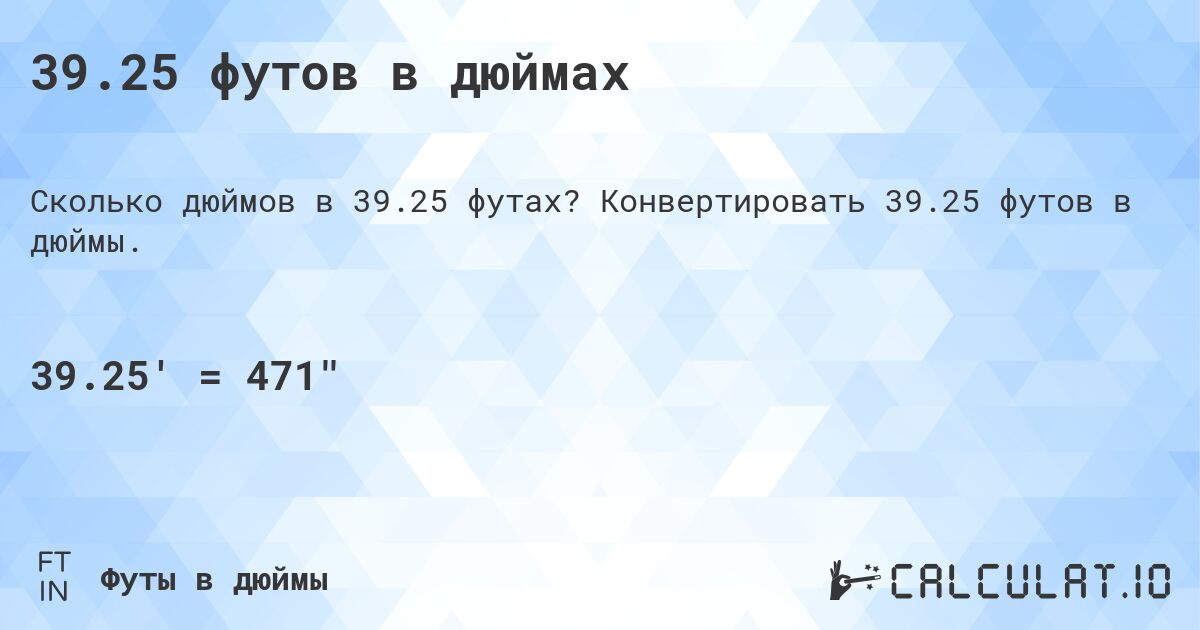 39.25 футов в дюймах

Сколько дюймов в 39.25 футах? Конвертировать 39.25 футов в дюймы.

39.25' = 471"

FT
IN
Футы в дюймы

CALCULAT.IO